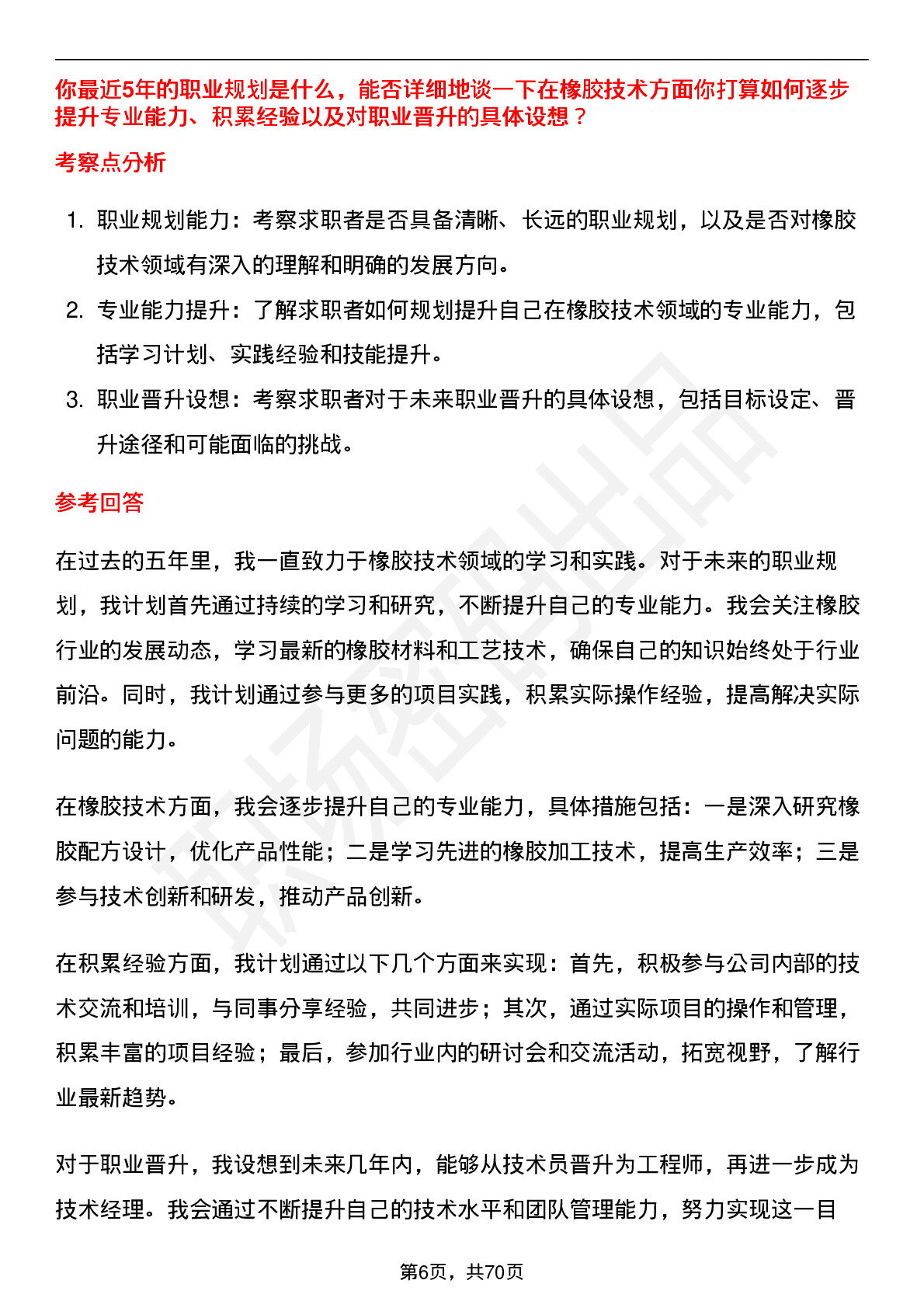 你最近5年的职业规划是什么，能否详细地谈一下在橡胶技术方面你打算如何逐步提升专业能力、积累经验以及对职业晋升的具体设想？

考察点分析

1. 职业规划能力：考察求职者是否具备清晰、长远的职业规划，以及是否对橡胶技术领域有深入的理解和明确的发展方向。
2. 专业能力提升：了解求职者如何规划提升自己在橡胶技术领域的专业能力，包括学习计划、实践经验和技能提升。
3. 职业晋升设想：考察求职者对于未来职业晋升的具体设想，包括目标设定、晋升途径和可能面临的挑战。

参考回答

在过去的五年里，我一直致力于橡胶技术领域的学习和实践。对于未来的职业规划，我计划首先通过持续的学习和研究，不断提升自己的专业能力。我会关注橡胶行业的发展动态，学习最新的橡胶材料和工艺技术，确保自己的知识始终处于行业前沿。同时，我计划通过参与更多的项目实践，积累实际操作经验，提高解决实际问题的能力。

在橡胶技术方面，我会逐步提升自己的专业能力，具体措施包括：一是深入研究橡胶配方设计，优化产品性能；二是学习先进的橡胶加工技术，提高生产效率；三是参与技术创新和研发，推动产品创新。

在积累经验方面，我计划通过以下几个方面来实现：首先，积极参与公司内部的技术交流和培训，与同事分享经验，共同进步；其次，通过实际项目的操作和管理，积累丰富的项目经验；最后，参加行业内的研讨会和交流活动，拓宽视野，了解行业最新趋势。

对于职业晋升，我设想到未来几年内，能够从技术员晋升为工程师，再进一步成为技术经理。我会通过不断提升自己的技术水平和团队管理能力，努力实现这一目

第6页，共70页